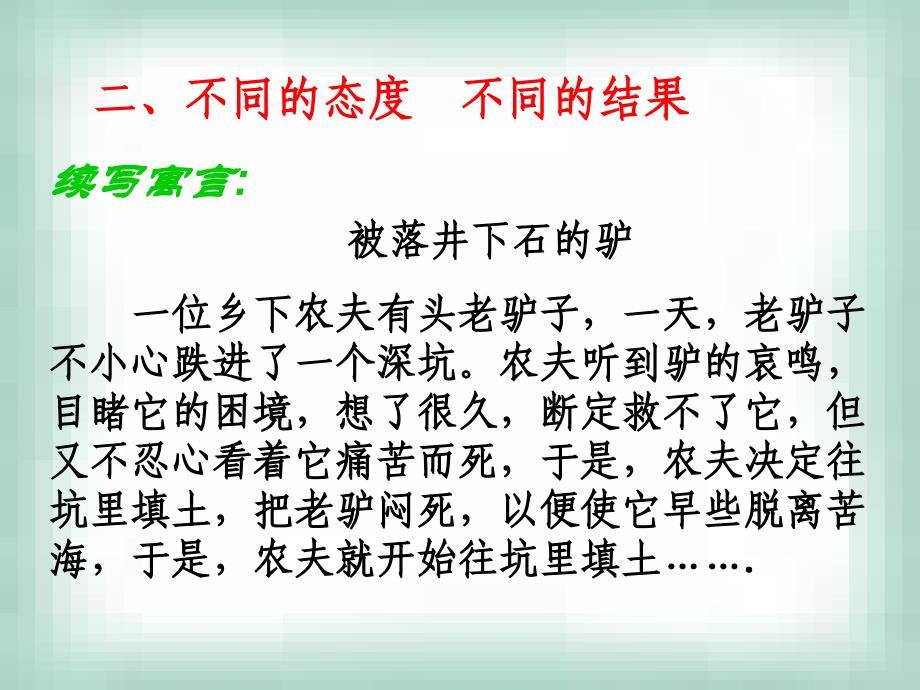 二、不同的态度　不同的结果

续写寓言:

被落井下石的驴

一位乡下农夫有头老驴子，一天，老驴子不小心跌进了一个深坑。农夫听到驴的哀鸣，目睹它的困境，想了很久，断定救不了它，但又不忍心看着它痛苦而死，于是，农夫决定往坑里填土，把老驴闷死，以便使它早些脱离苦海，于是，农夫就开始往坑里填土…….